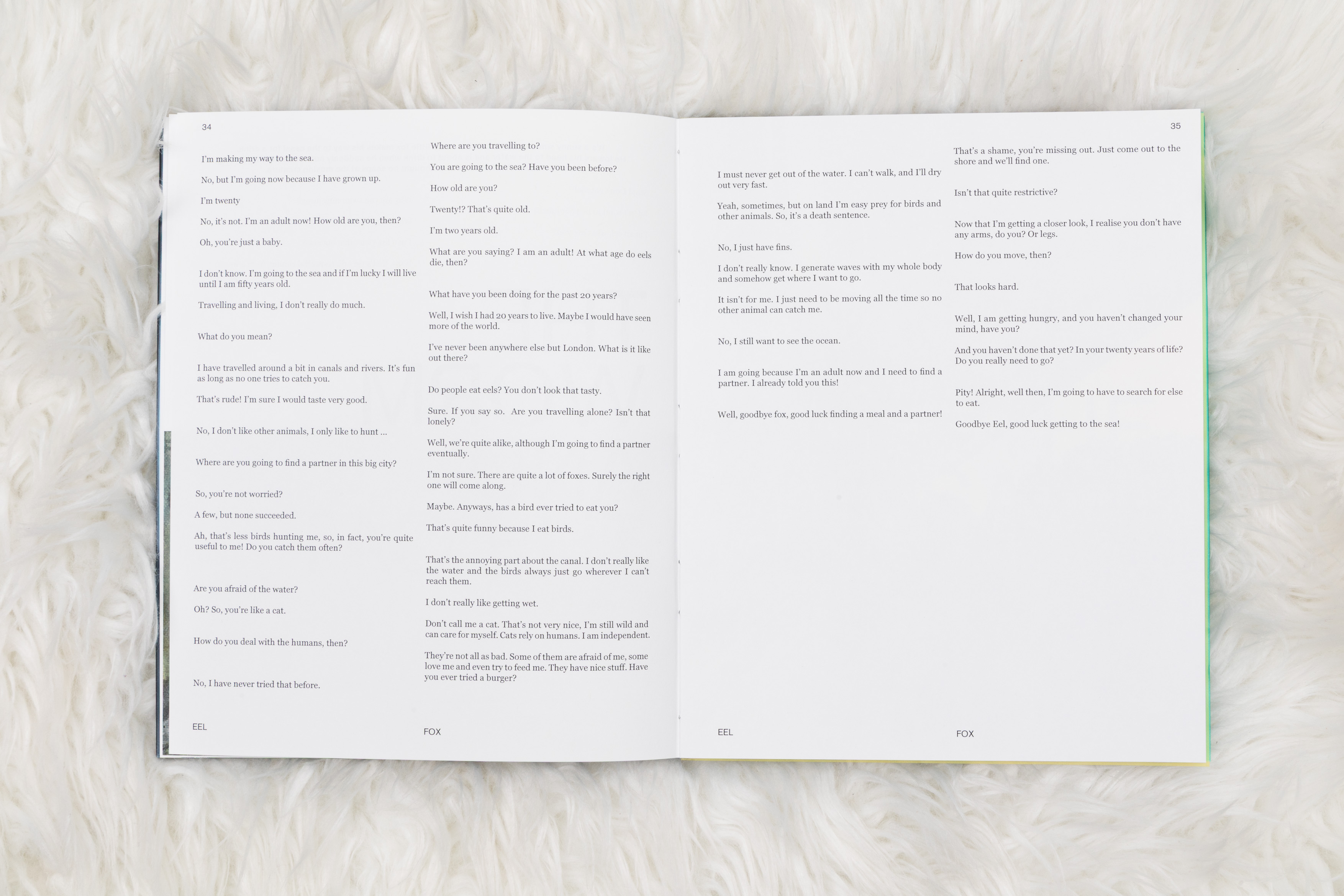 34

I'm making my way to the sea.

No, but I'm going now because I have grown up.

I'm twenty

No, it's not. I'm an adult now! How old are you, then?

Oh, you're just a baby.

I don't know. I'm going to the sea and if I'm lucky I will live until I am fifty years old.

Travelling and living, I don't really do much.

What do you mean?

I have travelled around a bit in canals and rivers. It's fun as long as no one tries to catch you.

That's rude! I'm sure I would taste very good.

No, I don't like other animals, I only like to hunt ...

Where are you going to find a partner in this big city?

So, you're not worried?

A few, but none succeeded.

Ah, that's less birds hunting me, so, in fact, you're quite useful to me! Do you catch them often?

Are you afraid of the water?

Oh? So, you're like a cat.

How do you deal with the humans, then?

No, I have never tried that before.

EEL

Where are you travelling to?

You are going to the sea? Have you been before?

How old are you?

Twenty!? That's quite old.

I'm two years old.

What are you saying? I am an adult! At what age do eels die, then?

What have you been doing for the past 20 years?

Well, I wish I had 20 years to live. Maybe I would have seen more of the world.

I've never been anywhere else but London. What is it like out there?

Do people eat eels? You don't look that tasty.

Sure. If you say so. Are you travelling alone? Isn't that lonely?

Well, we're quite alike, although I'm going to find a partner eventually.

I'm not sure. There are quite a lot of foxes. Surely the right one will come along.

Maybe. Anyways, has a bird ever tried to eat you?

That's quite funny because I eat birds.

That's the annoying part about the canal. I don't really like the water and the birds always just go wherever I can't reach them.

I don't really like getting wet.

Don't call me a cat. That's not very nice, I'm still wild and can care for myself. Cats rely on humans. I am independent.

They're not all as bad. Some of them are afraid of me, some love me and even try to feed me. They have nice stuff. Have you ever tried a burger?

FOX

35

I must never get out of the water. I can't walk, and I'll dry out very fast.

Yeah, sometimes, but on land I'm easy prey for birds and other animals. So, it's a death sentence.

No, I just have fins.

I don't really know. I generate waves with my whole body and somehow get where I want to go.

It isn't for me. I just need to be moving all the time so no other animal can catch me.

No, I still want to see the ocean.

I am going because I'm an adult now and I need to find a partner. I already told you this!

Well, goodbye fox, good luck finding a meal and a partner!

EEL

That's a shame, you're missing out. Just come out to the shore and we'll find one.

Isn't that quite restrictive?

Now that I'm getting a closer look, I realise you don't have any arms, do you? Or legs.

How do you move, then?

That looks hard.

Well, I am getting hungry, and you haven't changed your mind, have you?

And you haven't done that yet? In your twenty years of life? Do you really need to go?

Pity! Alright, well then, I'm going to have to search for else to eat.

Goodbye Eel, good luck getting to the sea!

FOX